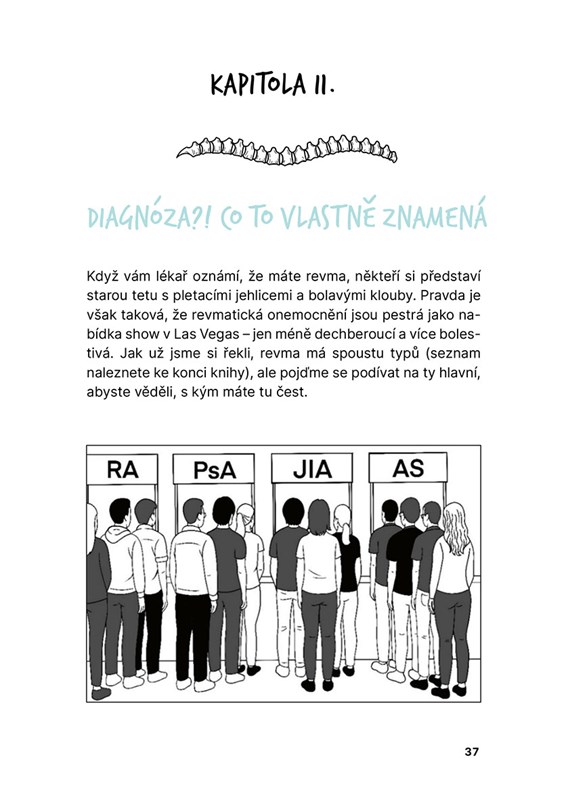 KAPITOLA II.

DIAGNÓZA?! CO TO VLASTNĚ ZNAMENÁ

Když vám lékař oznámí, že máte revma, někteří si představí starou tetu s pletacími jehlicemi a bolavými klouby. Pravda je však taková, že revmatická onemocnění jsou pestrá jako nabídka show v Las Vegas – jen méně dechberoucí a více bolestivá. Jak už jsme si řekli, revma má spoustu typů (seznam naleznete ke konci knihy), ale pojďme se podívat na ty hlavní, abyste věděli, s kým máte tu čest.

RA

PsA

JIA

AS

37